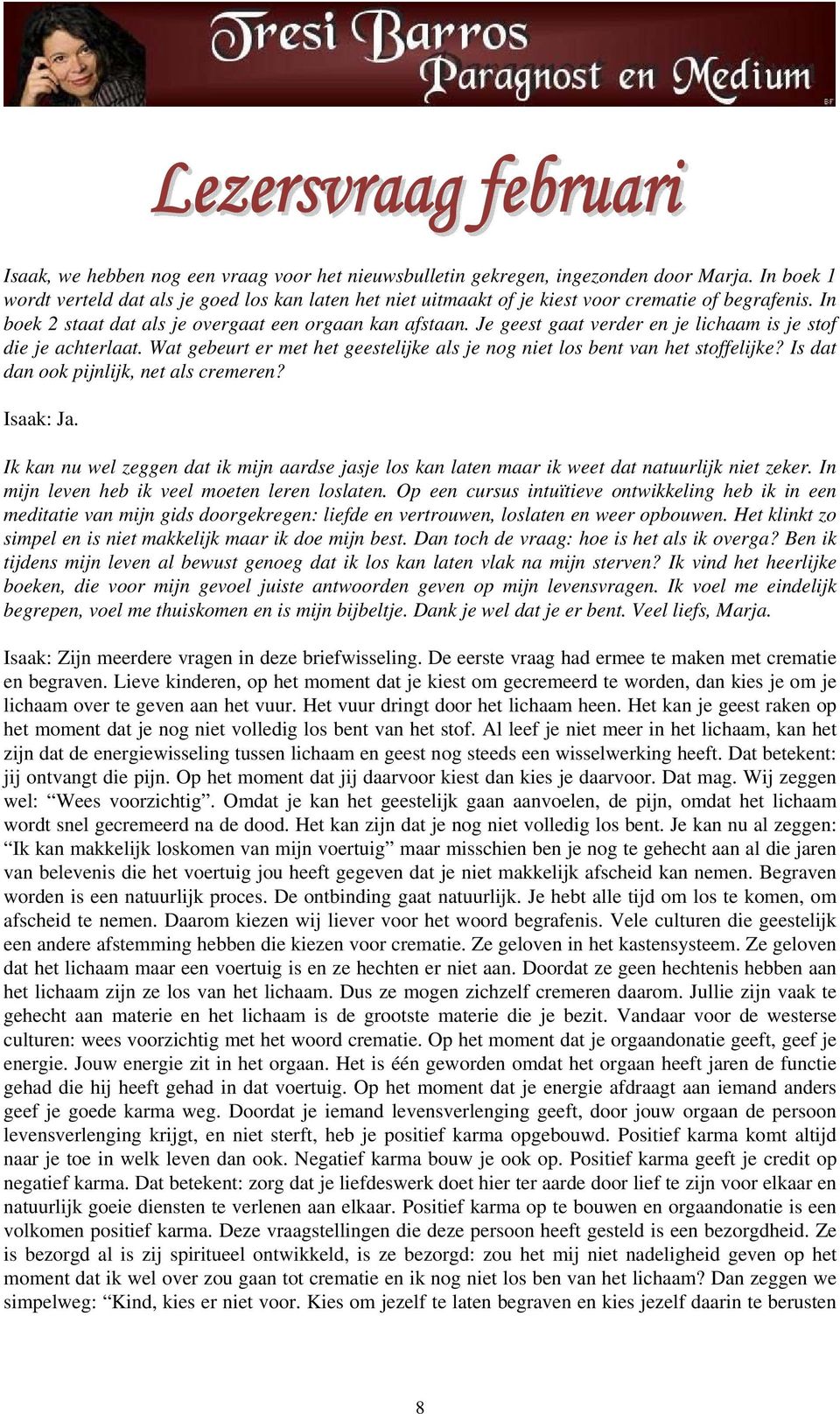 Tresi Barros
Paragnost en Medium

Lezersvraag februari

Isaak, we hebben nog een vraag voor het nieuwsbulletin gekregen, ingezonden door Marja. In boek 1 wordt verteld dat als je goed los kan laten het niet uitmaakt of je kiest voor crematie of begrafenis. In boek 2 staat dat als je overgaat een orgaan kan afstaan. Je geest gaat verder en je lichaam is je stof die je achterlaat. Wat gebeurt er met het geestelijke als je nog niet los bent van het stoffelijke? Is dat dan ook pijnlijk, net als cremeren?

Isaak: Ja.

Ik kan nu wel zeggen dat ik mijn aardse jasje los kan laten maar ik weet dat natuurlijk niet zeker. In mijn leven heb ik veel moeten leren loslaten. Op een cursus intuïtieve ontwikkeling heb ik in een meditatie van mijn gids doorgekregen: liefde en vertrouwen, loslaten en weer opbouwen. Het klinkt zo simpel en is niet makkelijk maar ik doe mijn best. Dan toch de vraag: hoe is het als ik overga? Ben ik tijdens mijn leven al bewust genoeg dat ik los kan laten vlak na mijn sterven? Ik vind het heerlijke boeken, die voor mijn gevoel juiste antwoorden geven op mijn levensvragen. Ik voel me eindelijk begrepen, voel me thuiskomen en is mijn bijbeltje. Dank je wel dat je er bent. Veel liefs, Marja.

Isaak: Zijn meerdere vragen in deze briefwisseling. De eerste vraag had ermee te maken met crematie en begraven. Lieve kinderen, op het moment dat je kiest om gecremeerd te worden, dan kies je om je lichaam over te geven aan het vuur. Het vuur dringt door het lichaam heen. Het kan je geest raken op het moment dat je nog niet volledig los bent van het stof. Al leef je niet meer in het lichaam, kan het zijn dat de energiewisseling tussen lichaam en geest nog steeds een wisselwerking heeft. Dat betekent: jij ontvangt die pijn. Op het moment dat jij daarvoor kiest dan kies je daarvoor. Dat mag. Wij zeggen wel: “Wees voorzichtig”. Omdat je kan het geestelijk gaan aanvoelen, de pijn, omdat het lichaam wordt snel gecremeerd na de dood. Het kan zijn dat je nog niet volledig los bent. Je kan nu al zeggen: “Ik kan makkelijk loskomen van mijn voertuig” maar misschien ben je nog te gehecht aan al die jaren van belevenis die het voertuig jou heeft gegeven dat je niet makkelijk afscheid kan nemen. Begraven worden is een natuurlijk proces. De ontbinding gaat natuurlijk. Je hebt alle tijd om los te komen, om afscheid te nemen. Daarom kiezen wij liever voor het woord begrafenis. Vele culturen die geestelijk een andere afstemming hebben die kiezen voor crematie. Ze geloven in het kastensysteem. Ze geloven dat het lichaam maar een voertuig is en ze hechten er niet aan. Doordat ze geen hechtenis hebben aan het lichaam zijn ze los van het lichaam. Dus ze mogen zichzelf cremeren daarom. Jullie zijn vaak te gehecht aan materie en het lichaam is de grootste materie die je bezit. Vandaar voor de westerse culturen: wees voorzichtig met het woord crematie. Op het moment dat je orgaandonatie geeft, geef je energie. Jouw energie zit in het orgaan. Het is één geworden omdat het orgaan heeft jaren de functie gehad die hij heeft gehad in dat voertuig. Op het moment dat je energie afdraagt aan iemand anders geef je goede karma weg. Doordat je iemand levensverlenging geeft, door jouw orgaan de persoon levensverlenging krijgt, en niet sterft, heb je positief karma opgebouwd. Positief karma komt altijd naar je toe in welk leven dan ook. Negatief karma bouw je ook op. Positief karma geeft je credit op negatief karma. Dat betekent: zorg dat je liefdeswerk doet hier ter aarde door lief te zijn voor elkaar en natuurlijk goeie diensten te verlenen aan elkaar. Positief karma op te bouwen en orgaandonatie is een volkomen positief karma. Deze vraagstellingen die deze persoon heeft gesteld is een bezorgdheid. Ze is bezorgd al is zij spiritueel ontwikkeld, is ze bezorgd: zou het mij niet nadeligheid geven op het moment dat ik wel over zou gaan tot crematie en ik nog niet los ben van het lichaam? Dan zeggen we simpelweg: “Kind, kies er niet voor. Kies om jezelf te laten begraven en kies jezelf daarin te berusten

8